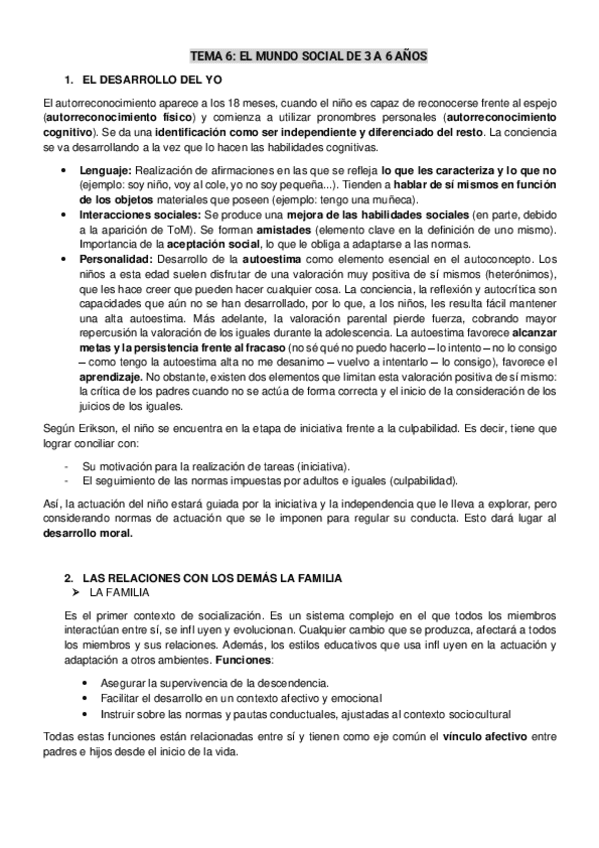 TEMA 6: EL MUNDO SOCIAL DE 3 A 6 AÑOS

1. EL DESARROLLO DEL YO

El autorreconocimiento aparece a los 18 meses, cuando el niño es capaz de reconocerse frente al espejo (autorreconocimiento físico) y comienza a utilizar pronombres personales (autorreconocimiento cognitivo). Se da una identificación como ser independiente y diferenciado del resto. La conciencia se va desarrollando a la vez que lo hacen las habilidades cognitivas.

• Lenguaje: Realización de afirmaciones en las que se refleja lo que les caracteriza y lo que no (ejemplo: soy niño, voy al cole, yo no soy pequeña...). Tienden a hablar de sí mismos en función de los objetos materiales que poseen (ejemplo: tengo una muñeca).
• Interacciones sociales: Se produce una mejora de las habilidades sociales (en parte, debido a la aparición de ToM). Se forman amistades (elemento clave en la definición de uno mismo). Importancia de la aceptación social, lo que le obliga a adaptarse a las normas.
• Personalidad: Desarrollo de la autoestima como elemento esencial en el autoconcepto. Los niños a esta edad suelen disfrutar de una valoración muy positiva de sí mismos (heterónimos), que les hace creer que pueden hacer cualquier cosa. La conciencia, la reflexión y autocrítica son capacidades que aún no se han desarrollado, por lo que, a los niños, les resulta fácil mantener una alta autoestima. Más adelante, la valoración parental pierde fuerza, cobrando mayor repercusión la valoración de los iguales durante la adolescencia. La autoestima favorece alcanzar metas y la persistencia frente al fracaso (no sé qué no puedo hacerlo – lo intento – no lo consigo – como tengo la autoestima alta no me desanimo – vuelvo a intentarlo – lo consigo), favorece el aprendizaje. No obstante, existen dos elementos que limitan esta valoración positiva de sí mismo: la crítica de los padres cuando no se actúa de forma correcta y el inicio de la consideración de los juicios de los iguales.

Según Erikson, el niño se encuentra en la etapa de iniciativa frente a la culpabilidad. Es decir, tiene que lograr conciliar con:

- Su motivación para la realización de tareas (iniciativa).
- El seguimiento de las normas impuestas por adultos e iguales (culpabilidad).

Así, la actuación del niño estará guiada por la iniciativa y la independencia que le lleva a explorar, pero considerando normas de actuación que se le imponen para regular su conducta. Esto dará lugar al desarrollo moral.

2. LAS RELACIONES CON LOS DEMÁS LA FAMILIA
➢ LA FAMILIA

Es el primer contexto de socialización. Es un sistema complejo en el que todos los miembros interactúan entre sí, se influyen y evolucionan. Cualquier cambio que se produzca, afectará a todos los miembros y sus relaciones. Además, los estilos educativos que usa influyen en la actuación y adaptación a otros ambientes. Funciones:

• Asegurar la supervivencia de la descendencia.
• Facilitar el desarrollo en un contexto afectivo y emocional
• Instruir sobre las normas y pautas conductuales, ajustadas al contexto sociocultural

Todas estas funciones están relacionadas entre sí y tienen como eje común el vínculo afectivo entre padres e hijos desde el inicio de la vida.